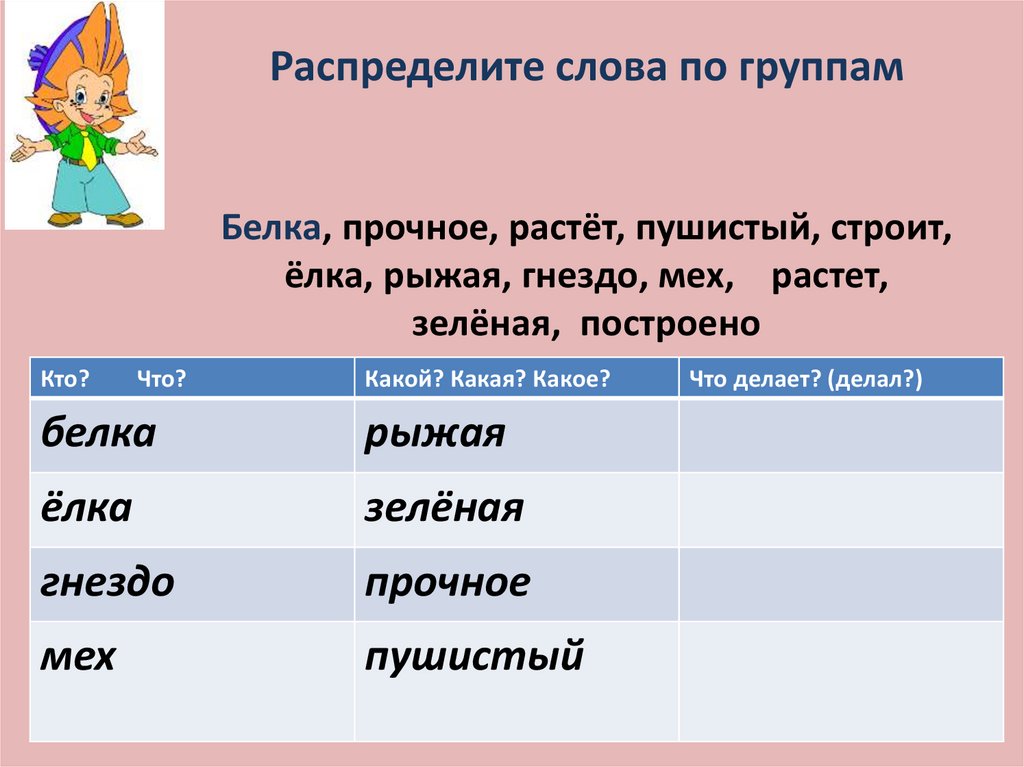 Распределите слова по группам

Белка, прочное, растёт, пушистый, строит, ёлка, рыжая, гнездо, мех, растет, зелёная, построено

| Кто? Что? | Какой? Какая? Какое? | Что делает? (делал?) |
|---|---|---|
| белка | рыжая | |
| ёлка | зелёная | |
| гнездо | прочное | |
| мех | пушистый | |